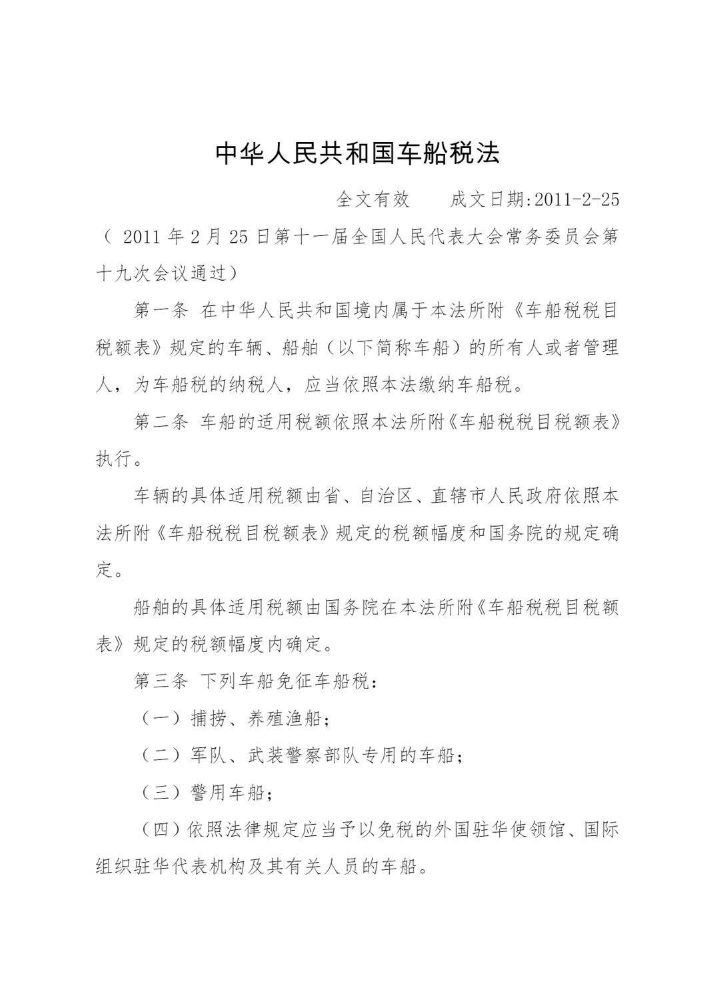 中华人民共和国车船税法

全文有效　　成文日期:2011-2-25

（ 2011 年 2 月 25 日第十一届全国人民代表大会常务委员会第十九次会议通过）

第一条 在中华人民共和国境内属于本法所附《车船税税目税额表》规定的车辆、船舶（以下简称车船）的所有人或者管理人，为车船税的纳税人，应当依照本法缴纳车船税。

第二条 车船的适用税额依照本法所附《车船税税目税额表》执行。

车辆的具体适用税额由省、自治区、直辖市人民政府依照本法所附《车船税税目税额表》规定的税额幅度和国务院的规定确定。

船舶的具体适用税额由国务院在本法所附《车船税税目税额表》规定的税额幅度内确定。

第三条 下列车船免征车船税：

（一）捕捞、养殖渔船；

（二）军队、武装警察部队专用的车船；

（三）警用车船；

（四）依照法律规定应当予以免税的外国驻华使领馆、国际组织驻华代表机构及其有关人员的车船。